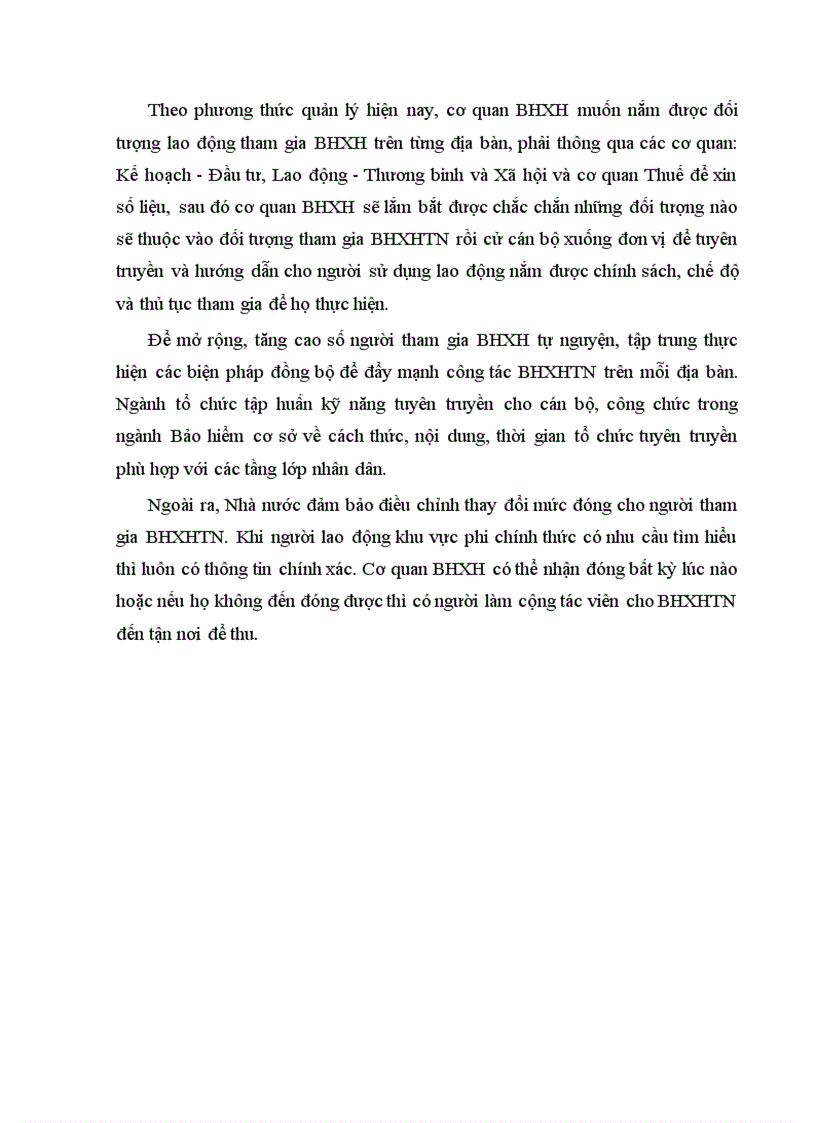 Theo phương thức quản lý hiện nay, cơ quan BHXH muốn nắm được đối tượng lao động tham gia BHXH trên từng địa bàn, phải thông qua các cơ quan: Kế hoạch - Đầu tư, Lao động - Thương binh và Xã hội và cơ quan Thuế để xin số liệu, sau đó cơ quan BHXH sẽ lắm bắt được chắc chắn những đối tượng nào sẽ thuộc vào đối tượng tham gia BHXHTN rồi cử cán bộ xuống đơn vị để tuyên truyền và hướng dẫn cho người sử dụng lao động nắm được chính sách, chế độ và thủ tục tham gia để họ thực hiện.

Để mở rộng, tăng cao số người tham gia BHXH tự nguyện, tập trung thực hiện các biện pháp đồng bộ để đẩy mạnh công tác BHXHTN trên mỗi địa bàn. Ngành tổ chức tập huấn kỹ năng tuyên truyền cho cán bộ, công chức trong ngành Bảo hiểm cơ sở về cách thức, nội dung, thời gian tổ chức tuyên truyền phù hợp với các tầng lớp nhân dân.

Ngoài ra, Nhà nước đảm bảo điều chỉnh thay đổi mức đóng cho người tham gia BHXHTN. Khi người lao động khu vực phi chính thức có nhu cầu tìm hiểu thì luôn có thông tin chính xác. Cơ quan BHXH có thể nhận đóng bất kỳ lúc nào hoặc nếu họ không đến đóng được thì có người làm cộng tác viên cho BHXHTN đến tận nơi để thu.